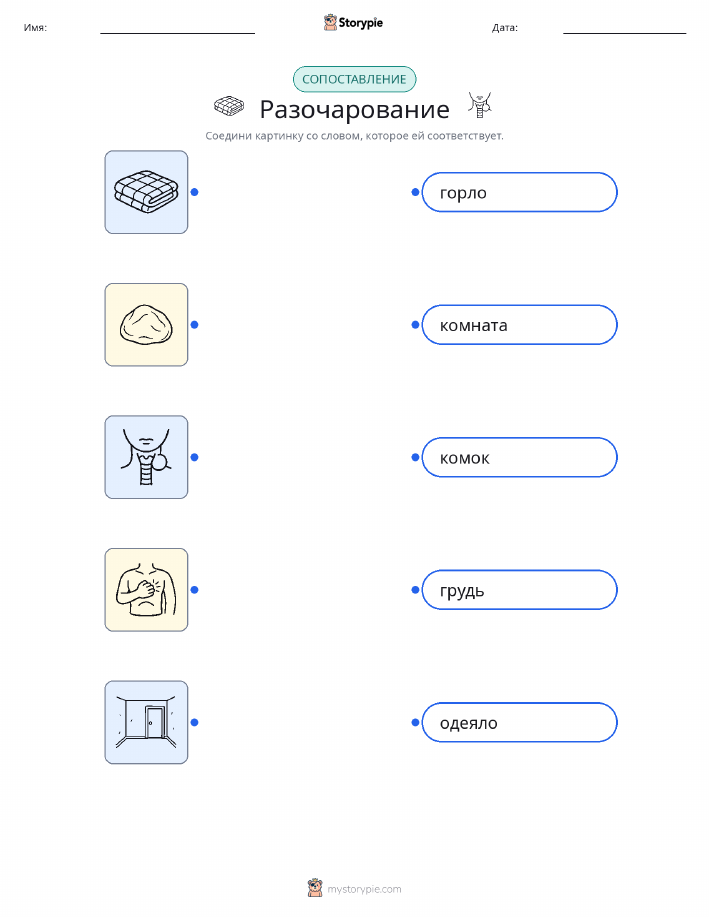 Имя: ____ Storypie Дата: ____

СОПОСТАВЛЕНИЕ

Разочарование

Соедини картинку со словом, которое ей соответствует.

горло

комната

комок

грудь

одеяло

mystorypie.com